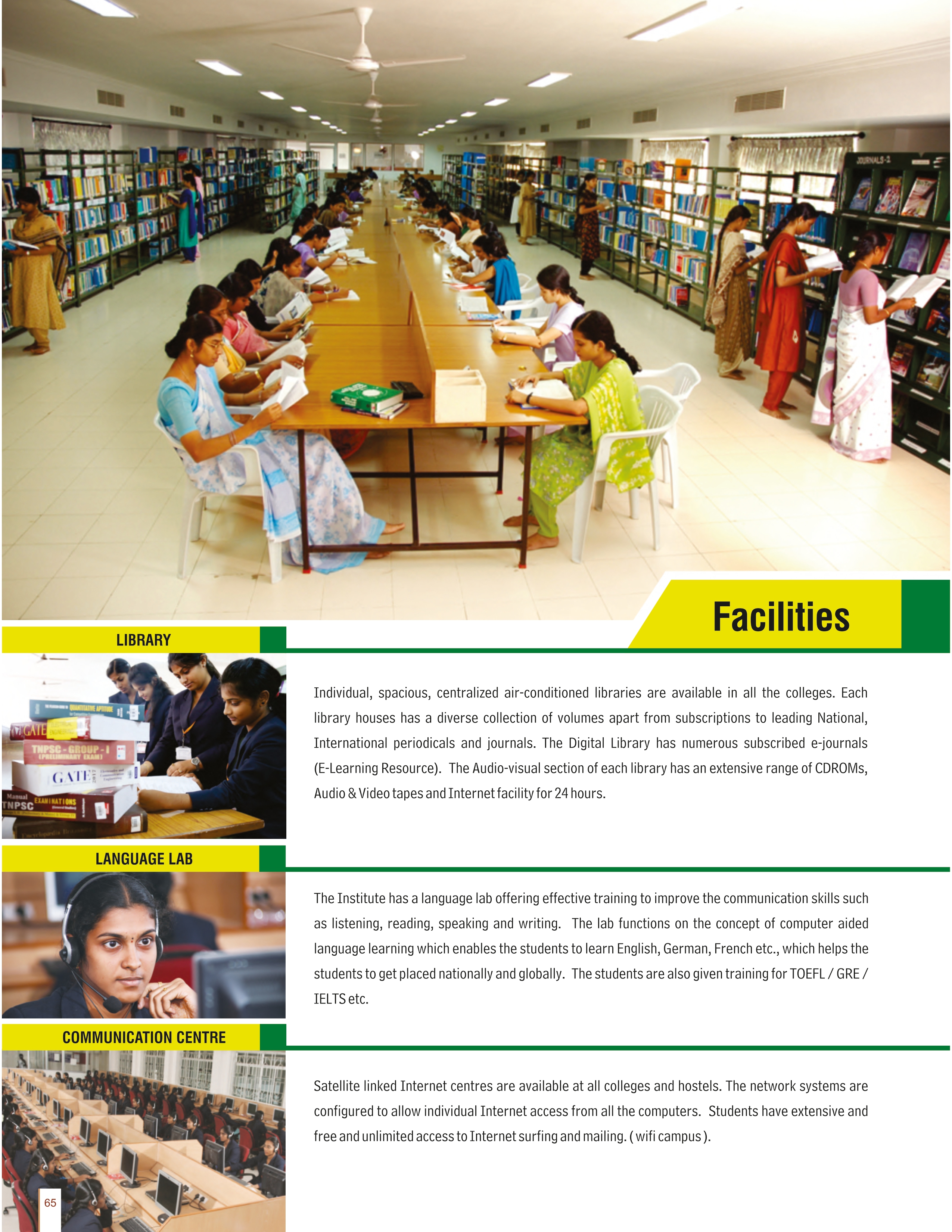 JOURNALS-1

Facilities

LIBRARY

QUANTITATIVE APTITUDE

GATE

TNPSC-GROUP-I (PRELIMINARY EXAM)

GATE

Manual TNPSC EXAMINATIONS

Individual, spacious, centralized air-conditioned libraries are available in all the colleges. Each library houses has a diverse collection of volumes apart from subscriptions to leading National, International periodicals and journals. The Digital Library has numerous subscribed e-journals (E-Learning Resource). The Audio-visual section of each library has an extensive range of CDROMs, Audio & Video tapes and Internet facility for 24 hours.

LANGUAGE LAB

The Institute has a language lab offering effective training to improve the communication skills such as listening, reading, speaking and writing. The lab functions on the concept of computer aided language learning which enables the students to learn English, German, French etc., which helps the students to get placed nationally and globally. The students are also given training for TOEFL / GRE / IELTS etc.

COMMUNICATION CENTRE

Satellite linked Internet centres are available at all colleges and hostels. The network systems are configured to allow individual Internet access from all the computers. Students have extensive and free and unlimited access to Internet surfing and mailing. ( wifi campus ).

65